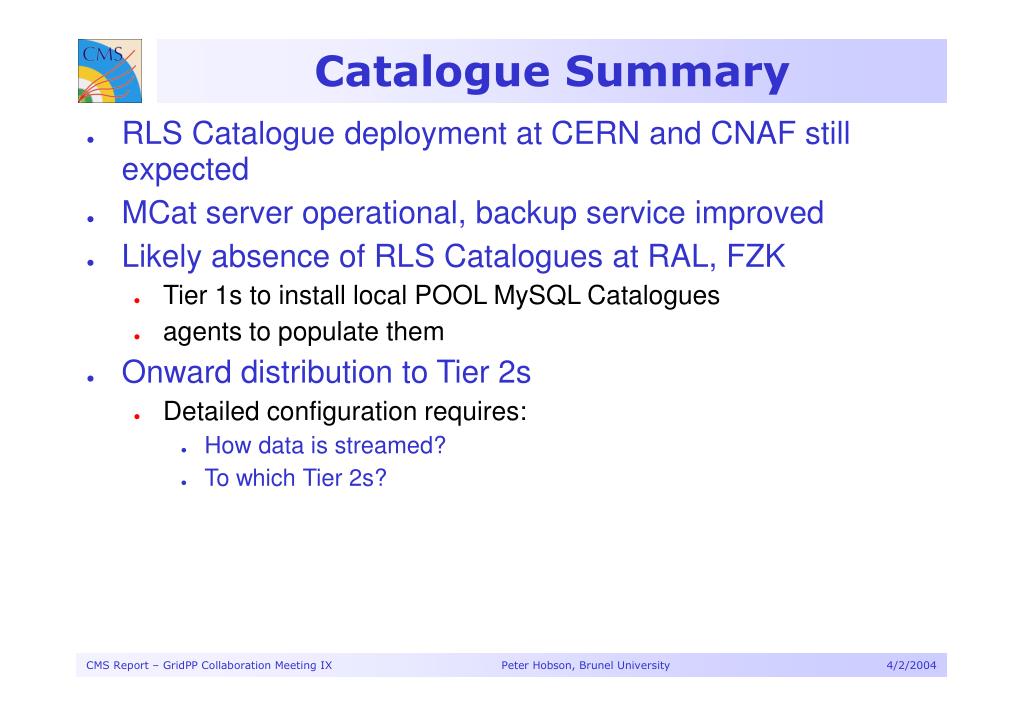 CMS

Catalogue Summary

- RLS Catalogue deployment at CERN and CNAF still expected
- MCat server operational, backup service improved
- Likely absence of RLS Catalogues at RAL, FZK
  - Tier 1s to install local POOL MySQL Catalogues
  - agents to populate them
- Onward distribution to Tier 2s
  - Detailed configuration requires:
    - How data is streamed?
    - To which Tier 2s?

CMS Report – GridPP Collaboration Meeting IX
Peter Hobson, Brunel University
4/2/2004